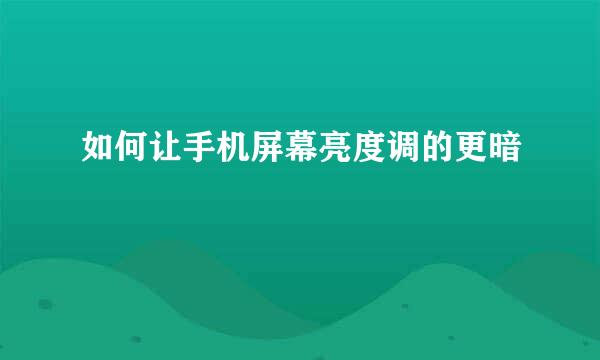 如何让手机屏幕亮度调的更暗